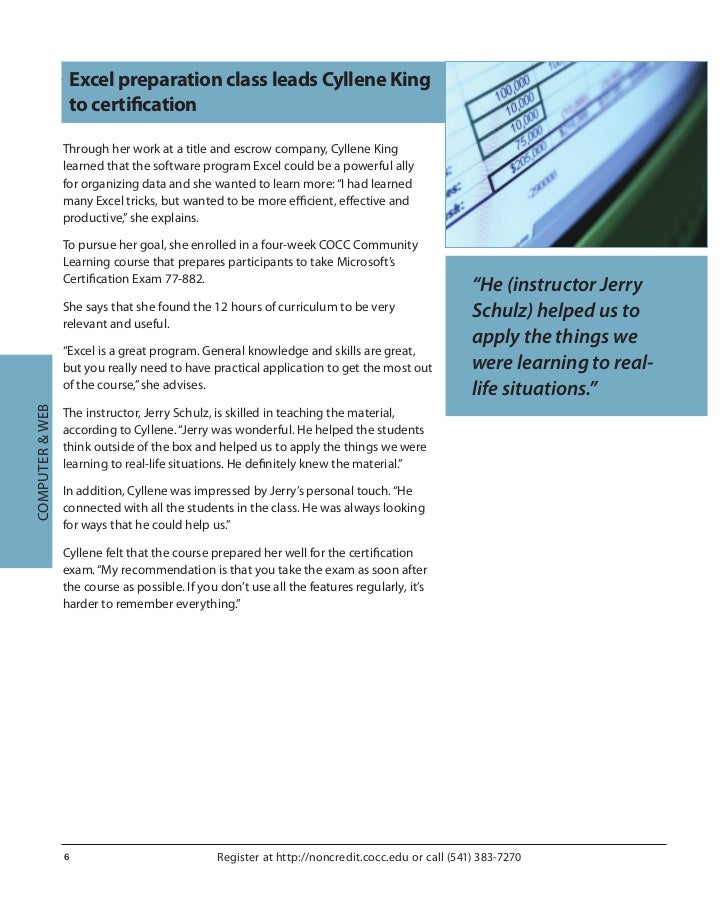 Excel preparation class leads Cyllene King to certification

Through her work at a title and escrow company, Cyllene King learned that the software program Excel could be a powerful ally for organizing data and she wanted to learn more: "I had learned many Excel tricks, but wanted to be more efficient, effective and productive," she explains.

To pursue her goal, she enrolled in a four-week COCC Community Learning course that prepares participants to take Microsoft's Certification Exam 77-882.

She says that she found the 12 hours of curriculum to be very relevant and useful.

"Excel is a great program. General knowledge and skills are great, but you really need to have practical application to get the most out of the course," she advises.

The instructor, Jerry Schulz, is skilled in teaching the material, according to Cyllene. "Jerry was wonderful. He helped the students think outside of the box and helped us to apply the things we were learning to real-life situations. He definitely knew the material."

In addition, Cyllene was impressed by Jerry's personal touch. "He connected with all the students in the class. He was always looking for ways that he could help us."

Cyllene felt that the course prepared her well for the certification exam. "My recommendation is that you take the exam as soon after the course as possible. If you don't use all the features regularly, it's harder to remember everything."

100,000
10,000
10,000
75,000
$205,000
290000

"He (instructor Jerry Schulz) helped us to apply the things we were learning to real-life situations."

COMPUTER & WEB

6 Register at http://noncredit.cocc.edu or call (541) 383-7270